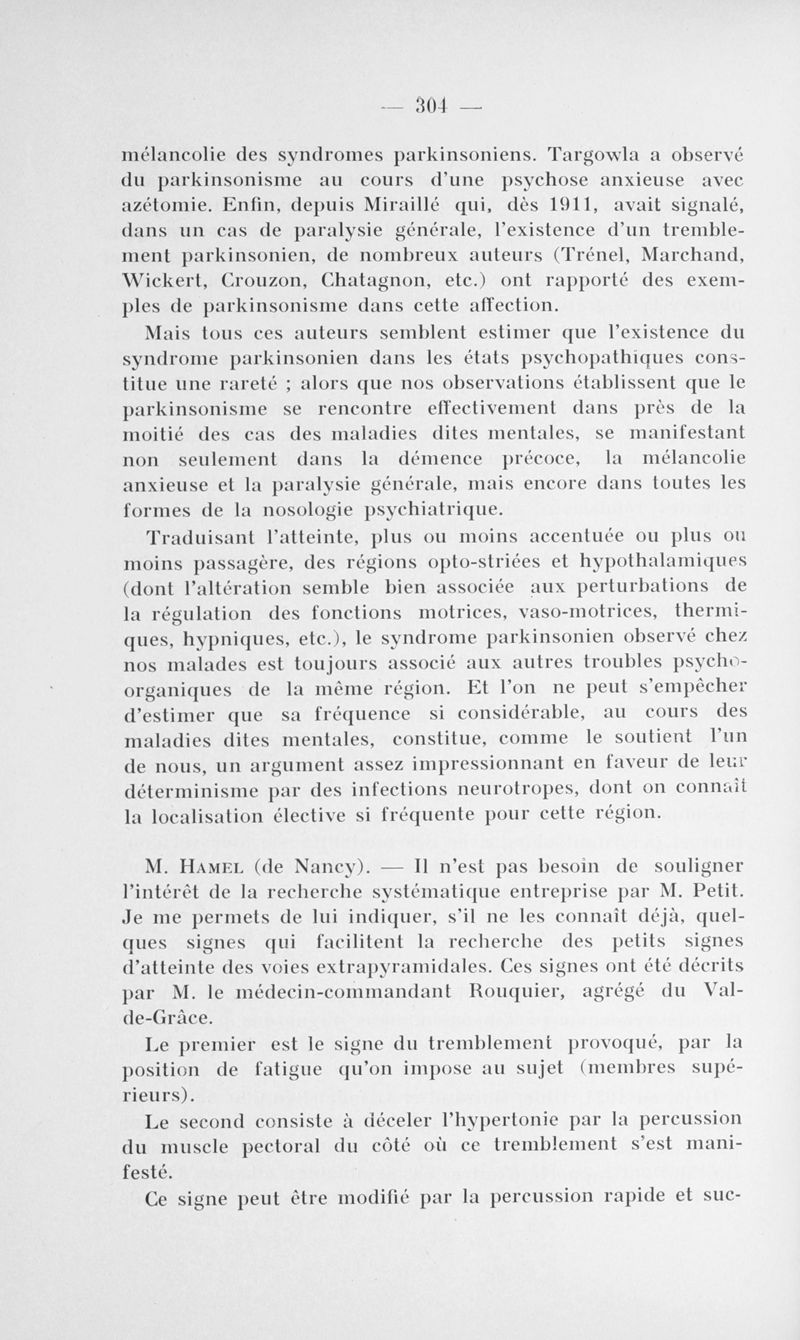 — 304 —

mélancolie des syndromes parkinsoniens. Targowla a observé du parkinsonisme au cours d'une psychose anxieuse avec azétomie. Enfin, depuis Miraillé qui, dès 1911, avait signalé, dans un cas de paralysie générale, l'existence d'un tremblement parkinsonien, de nombreux auteurs (Trénel, Marchand, Wickert, Crouzon, Chatagnon, etc.) ont rapporté des exemples de parkinsonisme dans cette affection.

Mais tous ces auteurs semblent estimer que l'existence du syndrome parkinsonien dans les états psychopathiques constitue une rareté ; alors que nos observations établissent que le parkinsonisme se rencontre effectivement dans près de la moitié des cas des maladies dites mentales, se manifestant non seulement dans la démence précoce, la mélancolie anxieuse et la paralysie générale, mais encore dans toutes les formes de la nosologie psychiatrique.

Traduisant l'atteinte, plus ou moins accentuée ou plus ou moins passagère, des régions opto-striées et hypothalamiques (dont l'altération semble bien associée aux perturbations de la régulation des fonctions motrices, vaso-motrices, thermiques, hypniques, etc.), le syndrome parkinsonien observé chez nos malades est toujours associé aux autres troubles psycho-organiques de la même région. Et l'on ne peut s'empêcher d'estimer que sa fréquence si considérable, au cours des maladies dites mentales, constitue, comme le soutient l'un de nous, un argument assez impressionnant en faveur de leur déterminisme par des infections neurotropes, dont on connaît la localisation élective si fréquente pour cette région.

M. Hamel (de Nancy). — Il n'est pas besoin de souligner l'intérêt de la recherche systématique entreprise par M. Petit. Je me permets de lui indiquer, s'il ne les connaît déjà, quelques signes qui facilitent la recherche des petits signes d'atteinte des voies extrapyramidales. Ces signes ont été décrits par M. le médecin-commandant Rouquier, agrégé du Val-de-Grâce.

Le premier est le signe du tremblement provoqué, par la position de fatigue qu'on impose au sujet (membres supérieurs).

Le second consiste à déceler l'hypertonie par la percussion du muscle pectoral du côté où ce tremblement s'est manifesté.

Ce signe peut être modifié par la percussion rapide et suc-